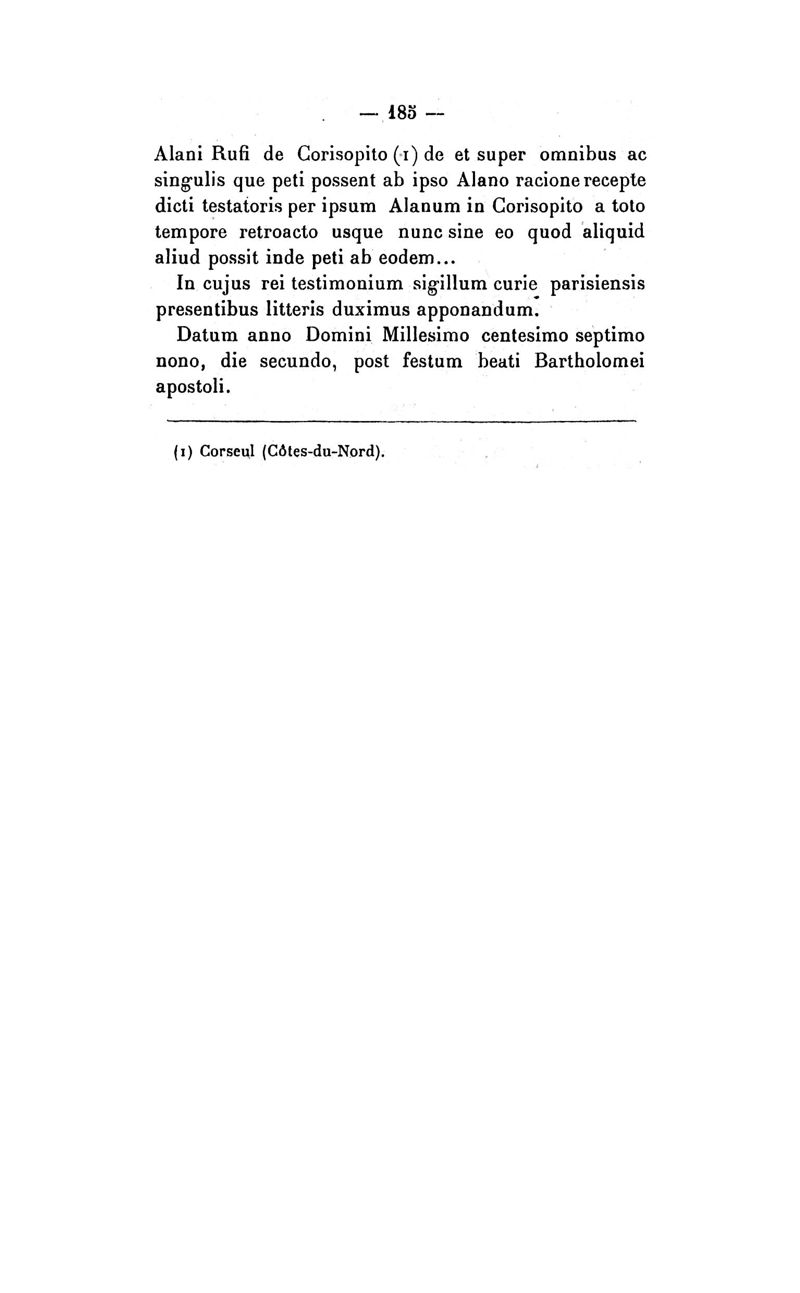 — 185 —

Alani Rufi de Corisopito (1) de et super omnibus ac singulis que peti possent ab ipso Alano racione recepte dicti testatoris per ipsum Alanum in Corisopito a toto tempore retroacto usque nunc sine eo quod aliquid aliud possit inde peti ab eodem...

In cujus rei testimonium sigillum curie parisiensis presentibus litteris duximus apponandum.

Datum anno Domini Millesimo centesimo septimo nono, die secundo, post festum beati Bartholomei apostoli.

(1) Corseul (Côtes-du-Nord).